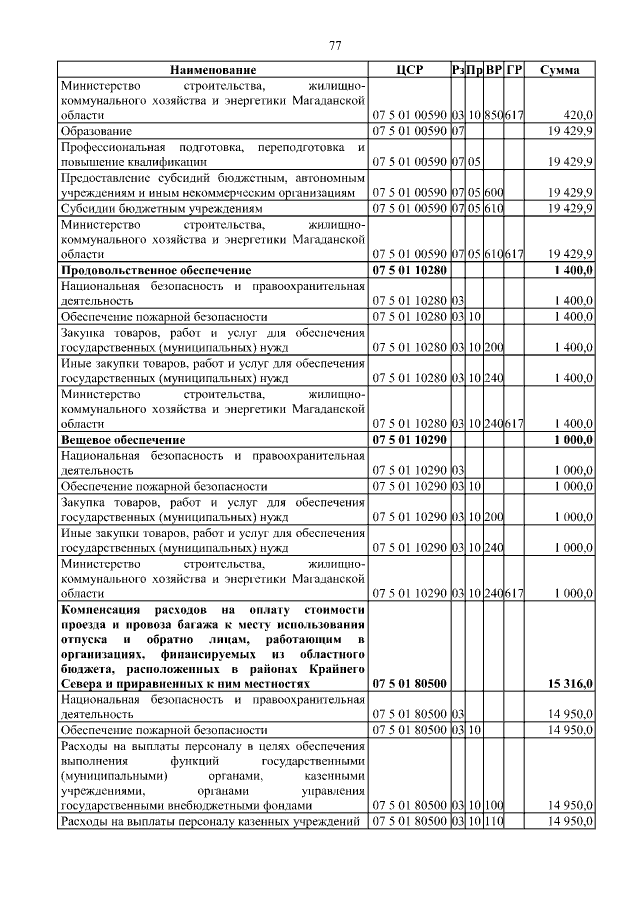 77

| Наименование | ЦСР | Рз | Пр | ВР | ГР | Сумма |
|---|---|---|---|---|---|---|
| Министерство строительства, жилищно-коммунального хозяйства и энергетики Магаданской области | 07 5 01 00590 | 03 | 10 | 850 | 617 | 420,0 |
| Образование | 07 5 01 00590 | 07 | | | | 19 429,9 |
| Профессиональная подготовка, переподготовка и повышение квалификации | 07 5 01 00590 | 07 | 05 | | | 19 429,9 |
| Предоставление субсидий бюджетным, автономным учреждениям и иным некоммерческим организациям | 07 5 01 00590 | 07 | 05 | 600 | | 19 429,9 |
| Субсидии бюджетным учреждениям | 07 5 01 00590 | 07 | 05 | 610 | | 19 429,9 |
| Министерство строительства, жилищно-коммунального хозяйства и энергетики Магаданской области | 07 5 01 00590 | 07 | 05 | 610 | 617 | 19 429,9 |
| **Продовольственное обеспечение** | **07 5 01 10280** | | | | | **1 400,0** |
| Национальная безопасность и правоохранительная деятельность | 07 5 01 10280 | 03 | | | | 1 400,0 |
| Обеспечение пожарной безопасности | 07 5 01 10280 | 03 | 10 | | | 1 400,0 |
| Закупка товаров, работ и услуг для обеспечения государственных (муниципальных) нужд | 07 5 01 10280 | 03 | 10 | 200 | | 1 400,0 |
| Иные закупки товаров, работ и услуг для обеспечения государственных (муниципальных) нужд | 07 5 01 10280 | 03 | 10 | 240 | | 1 400,0 |
| Министерство строительства, жилищно-коммунального хозяйства и энергетики Магаданской области | 07 5 01 10280 | 03 | 10 | 240 | 617 | 1 400,0 |
| **Вещевое обеспечение** | **07 5 01 10290** | | | | | **1 000,0** |
| Национальная безопасность и правоохранительная деятельность | 07 5 01 10290 | 03 | | | | 1 000,0 |
| Обеспечение пожарной безопасности | 07 5 01 10290 | 03 | 10 | | | 1 000,0 |
| Закупка товаров, работ и услуг для обеспечения государственных (муниципальных) нужд | 07 5 01 10290 | 03 | 10 | 200 | | 1 000,0 |
| Иные закупки товаров, работ и услуг для обеспечения государственных (муниципальных) нужд | 07 5 01 10290 | 03 | 10 | 240 | | 1 000,0 |
| Министерство строительства, жилищно-коммунального хозяйства и энергетики Магаданской области | 07 5 01 10290 | 03 | 10 | 240 | 617 | 1 000,0 |
| **Компенсация расходов на оплату стоимости проезда и провоза багажа к месту использования отпуска и обратно лицам, работающим в организациях, финансируемых из областного бюджета, расположенных в районах Крайнего Севера и приравненных к ним местностях** | **07 5 01 80500** | | | | | **15 316,0** |
| Национальная безопасность и правоохранительная деятельность | 07 5 01 80500 | 03 | | | | 14 950,0 |
| Обеспечение пожарной безопасности | 07 5 01 80500 | 03 | 10 | | | 14 950,0 |
| Расходы на выплаты персоналу в целях обеспечения выполнения функций государственными (муниципальными) органами, казенными учреждениями, органами управления государственными внебюджетными фондами | 07 5 01 80500 | 03 | 10 | 100 | | 14 950,0 |
| Расходы на выплаты персоналу казенных учреждений | 07 5 01 80500 | 03 | 10 | 110 | | 14 950,0 |